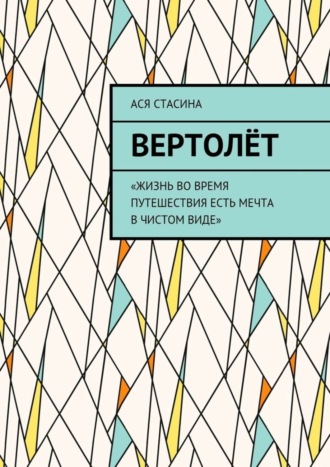 АСЯ СТАСИНА

ВЕРТОЛЁТ

«ЖИЗНЬ ВО ВРЕМЯ ПУТЕШЕСТВИЯ ЕСТЬ МЕЧТА В ЧИСТОМ ВИДЕ»